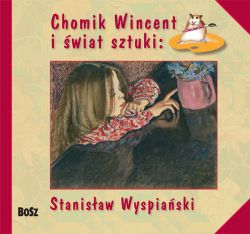 Chomik Wincent i świat sztuki:

Stanisław Wyspiański

BOSZ